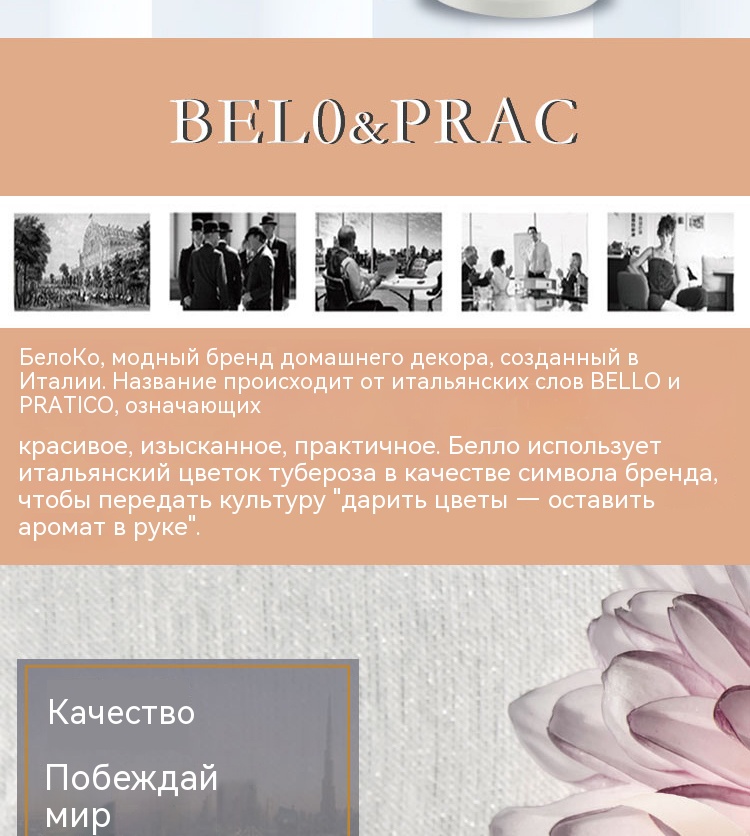 BEL0&PRAC

БелоКо, модный бренд домашнего декора, созданный в Италии. Название происходит от итальянских слов BELLO и PRATICO, означающих

красивое, изысканное, практичное. Белло использует итальянский цветок тубероза в качестве символа бренда, чтобы передать культуру "дарить цветы — оставить аромат в руке".

Качество

Побеждай мир